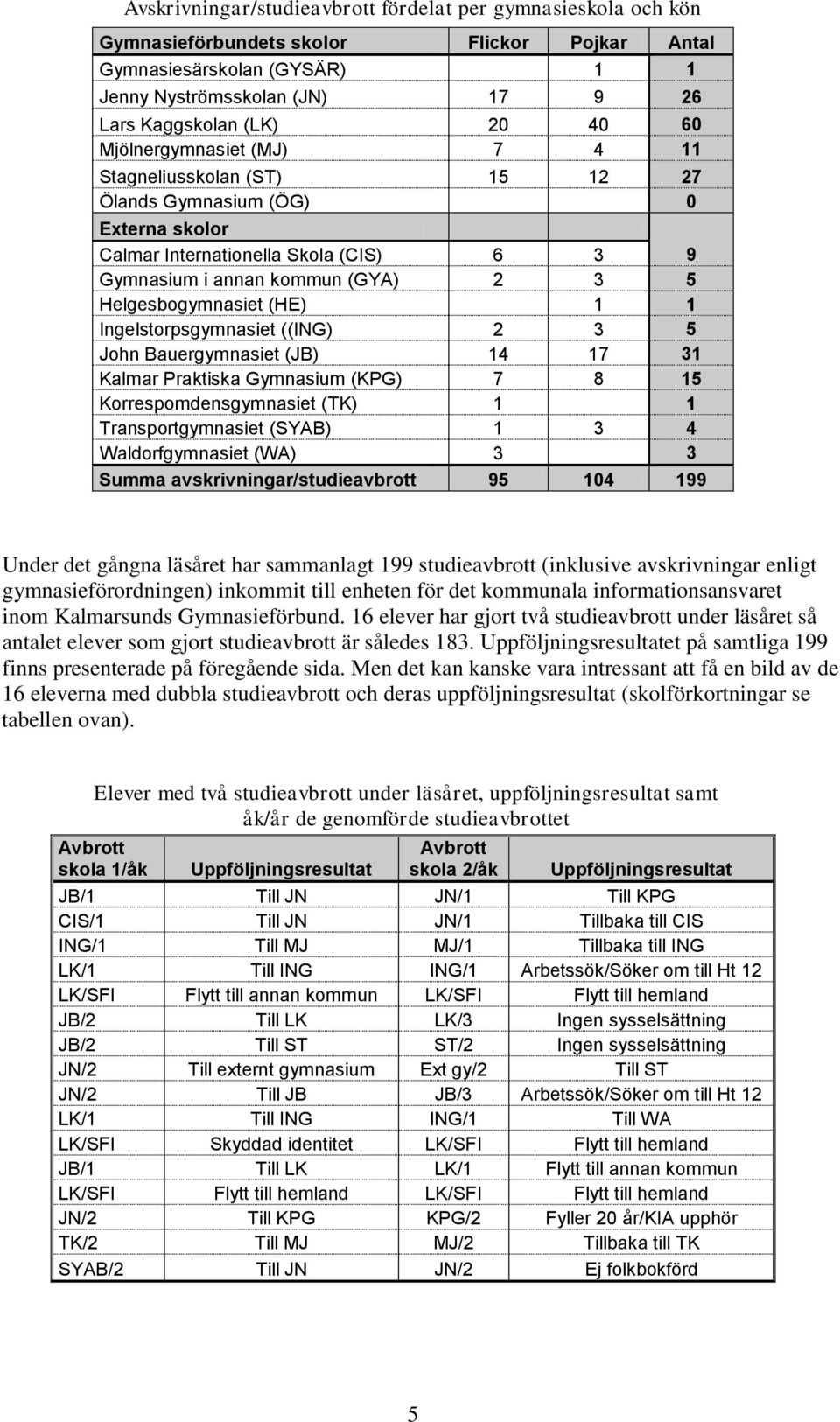 Avskrivningar/studieavbrott fördelat per gymnasieskola och kön

| Gymnasieförbundets skolor | Flickor | Pojkar | Antal |
|---|---|---|---|
| Gymnasiesärskolan (GYSÄR) | | 1 | 1 |
| Jenny Nyströmsskolan (JN) | 17 | 9 | 26 |
| Lars Kaggskolan (LK) | 20 | 40 | 60 |
| Mjölnergymnasiet (MJ) | 7 | 4 | 11 |
| Stagneliusskolan (ST) | 15 | 12 | 27 |
| Ölands Gymnasium (ÖG) | | | 0 |
| Externa skolor | | | |
| Calmar Internationella Skola (CIS) | 6 | 3 | 9 |
| Gymnasium i annan kommun (GYA) | 2 | 3 | 5 |
| Helgesbogymnasiet (HE) | | 1 | 1 |
| Ingelstorpsgymnasiet ((ING) | 2 | 3 | 5 |
| John Bauergymnasiet (JB) | 14 | 17 | 31 |
| Kalmar Praktiska Gymnasium (KPG) | 7 | 8 | 15 |
| Korrespomdensgymnasiet (TK) | 1 | | 1 |
| Transportgymnasiet (SYAB) | 1 | 3 | 4 |
| Waldorfgymnasiet (WA) | 3 | | 3 |
| Summa avskrivningar/studieavbrott | 95 | 104 | 199 |

Under det gångna läsåret har sammanlagt 199 studieavbrott (inklusive avskrivningar enligt gymnasieförordningen) inkommit till enheten för det kommunala informationsansvaret inom Kalmarsunds Gymnasieförbund. 16 elever har gjort två studieavbrott under läsåret så antalet elever som gjort studieavbrott är således 183. Uppföljningsresultatet på samtliga 199 finns presenterade på föregående sida. Men det kan kanske vara intressant att få en bild av de 16 eleverna med dubbla studieavbrott och deras uppföljningsresultat (skolförkortningar se tabellen ovan).

Elever med två studieavbrott under läsåret, uppföljningsresultat samt åk/år de genomförde studieavbrottet

| Avbrott skola 1/åk | Uppföljningsresultat | Avbrott skola 2/åk | Uppföljningsresultat |
|---|---|---|---|
| JB/1 | Till JN | JN/1 | Till KPG |
| CIS/1 | Till JN | JN/1 | Tillbaka till CIS |
| ING/1 | Till MJ | MJ/1 | Tillbaka till ING |
| LK/1 | Till ING | ING/1 | Arbetssök/Söker om till Ht 12 |
| LK/SFI | Flytt till annan kommun | LK/SFI | Flytt till hemland |
| JB/2 | Till LK | LK/3 | Ingen sysselsättning |
| JB/2 | Till ST | ST/2 | Ingen sysselsättning |
| JN/2 | Till externt gymnasium | Ext gy/2 | Till ST |
| JN/2 | Till JB | JB/3 | Arbetssök/Söker om till Ht 12 |
| LK/1 | Till ING | ING/1 | Till WA |
| LK/SFI | Skyddad identitet | LK/SFI | Flytt till hemland |
| JB/1 | Till LK | LK/1 | Flytt till annan kommun |
| LK/SFI | Flytt till hemland | LK/SFI | Flytt till hemland |
| JN/2 | Till KPG | KPG/2 | Fyller 20 år/KIA upphör |
| TK/2 | Till MJ | MJ/2 | Tillbaka till TK |
| SYAB/2 | Till JN | JN/2 | Ej folkbokförd |

5